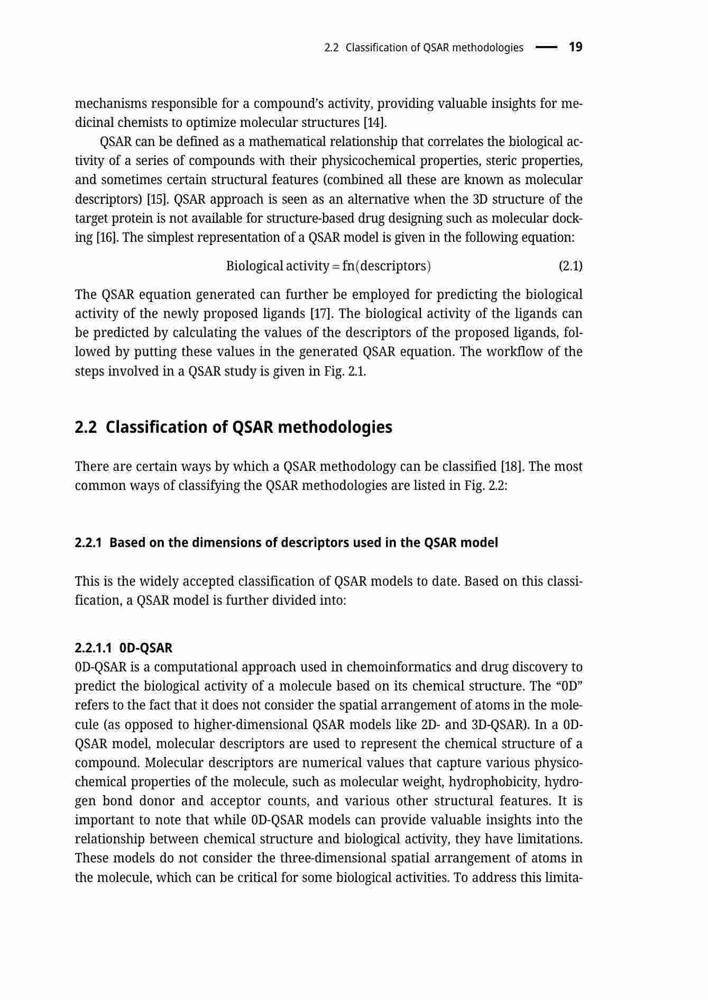 2.2 Classification of QSAR methodologies — 19

mechanisms responsible for a compound's activity, providing valuable insights for medicinal chemists to optimize molecular structures [14].

QSAR can be defined as a mathematical relationship that correlates the biological activity of a series of compounds with their physicochemical properties, steric properties, and sometimes certain structural features (combined all these are known as molecular descriptors) [15]. QSAR approach is seen as an alternative when the 3D structure of the target protein is not available for structure-based drug designing such as molecular docking [16]. The simplest representation of a QSAR model is given in the following equation:

$\text{Biological activity} = \text{fn}(\text{descriptors})$ (2.1)

The QSAR equation generated can further be employed for predicting the biological activity of the newly proposed ligands [17]. The biological activity of the ligands can be predicted by calculating the values of the descriptors of the proposed ligands, followed by putting these values in the generated QSAR equation. The workflow of the steps involved in a QSAR study is given in Fig. 2.1.

2.2 Classification of QSAR methodologies

There are certain ways by which a QSAR methodology can be classified [18]. The most common ways of classifying the QSAR methodologies are listed in Fig. 2.2:

2.2.1 Based on the dimensions of descriptors used in the QSAR model

This is the widely accepted classification of QSAR models to date. Based on this classification, a QSAR model is further divided into:

2.2.1.1 0D-QSAR

0D-QSAR is a computational approach used in chemoinformatics and drug discovery to predict the biological activity of a molecule based on its chemical structure. The "0D" refers to the fact that it does not consider the spatial arrangement of atoms in the molecule (as opposed to higher-dimensional QSAR models like 2D- and 3D-QSAR). In a 0D-QSAR model, molecular descriptors are used to represent the chemical structure of a compound. Molecular descriptors are numerical values that capture various physicochemical properties of the molecule, such as molecular weight, hydrophobicity, hydrogen bond donor and acceptor counts, and various other structural features. It is important to note that while 0D-QSAR models can provide valuable insights into the relationship between chemical structure and biological activity, they have limitations. These models do not consider the three-dimensional spatial arrangement of atoms in the molecule, which can be critical for some biological activities. To address this limita-